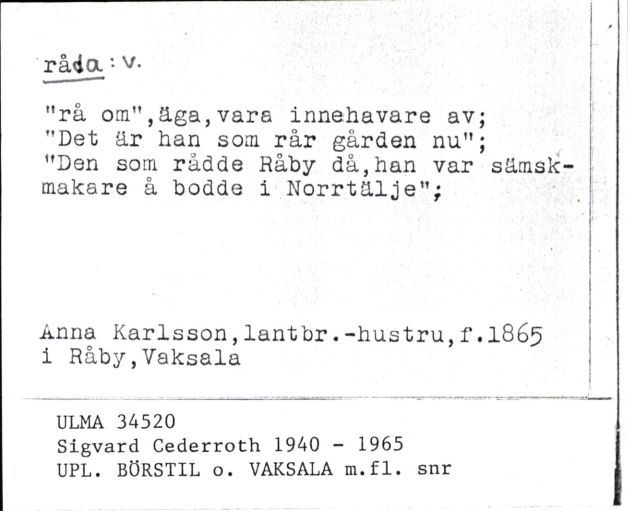 råda : v.

"rå om",äga,vara innehavare av; "Det är han som rår gården nu"; "Den som rådde Råby då,han var sämskmakare å bodde i Norrtälje";

Anna Karlsson,lantbr.-hustru,f.1865 i Råby,Vaksala

ULMA 34520
Sigvard Cederroth 1940 - 1965
UPL. BÖRSTIL o. VAKSALA m.fl. snr